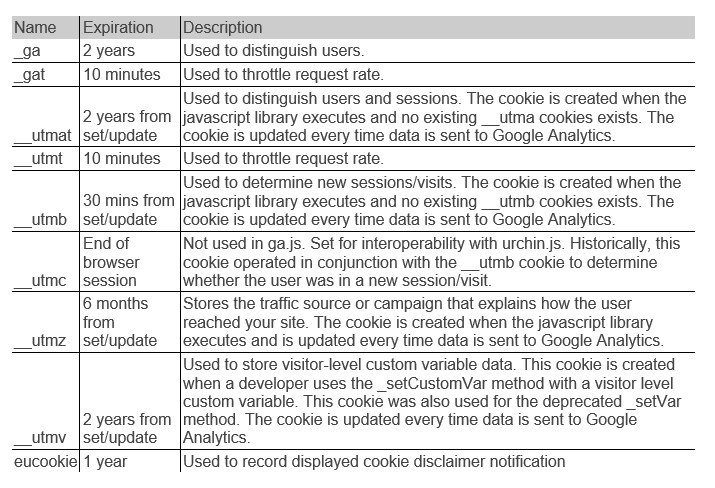 | Name | Expiration | Description |
|---|---|---|
| _ga | 2 years | Used to distinguish users. |
| _gat | 10 minutes | Used to throttle request rate. |
| __utmat | 2 years from set/update | Used to distinguish users and sessions. The cookie is created when the javascript library executes and no existing __utma cookies exists. The cookie is updated every time data is sent to Google Analytics. |
| __utmt | 10 minutes | Used to throttle request rate. |
| __utmb | 30 mins from set/update | Used to determine new sessions/visits. The cookie is created when the javascript library executes and no existing __utmb cookies exists. The cookie is updated every time data is sent to Google Analytics. |
| __utmc | End of browser session | Not used in ga.js. Set for interoperability with urchin.js. Historically, this cookie operated in conjunction with the __utmb cookie to determine whether the user was in a new session/visit. |
| __utmz | 6 months from set/update | Stores the traffic source or campaign that explains how the user reached your site. The cookie is created when the javascript library executes and is updated every time data is sent to Google Analytics. |
| __utmv | 2 years from set/update | Used to store visitor-level custom variable data. This cookie is created when a developer uses the _setCustomVar method with a visitor level custom variable. This cookie was also used for the deprecated _setVar method. The cookie is updated every time data is sent to Google Analytics. |
| eucookie | 1 year | Used to record displayed cookie disclaimer notification |